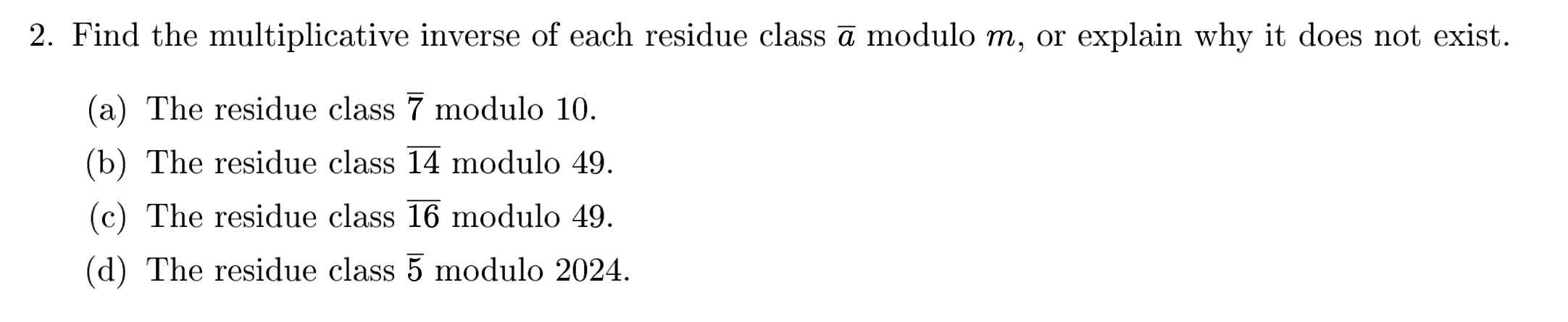 2. Find the multiplicative inverse of each residue class $\overline{a}$ modulo $m$, or explain why it does not exist.

(a) The residue class $\overline{7}$ modulo 10.

(b) The residue class $\overline{14}$ modulo 49.

(c) The residue class $\overline{16}$ modulo 49.

(d) The residue class $\overline{5}$ modulo 2024.